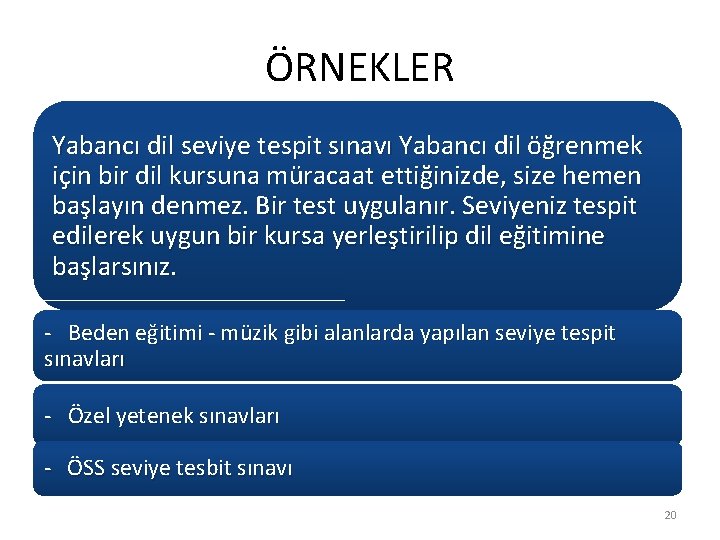 ÖRNEKLER

Yabancı dil seviye tespit sınavı Yabancı dil öğrenmek için bir dil kursuna müracaat ettiğinizde, size hemen başlayın denmez. Bir test uygulanır. Seviyeniz tespit edilerek uygun bir kursa yerleştirilip dil eğitimine başlarsınız.

- Beden eğitimi - müzik gibi alanlarda yapılan seviye tespit sınavları

- Özel yetenek sınavları

- ÖSS seviye tesbit sınavı

20